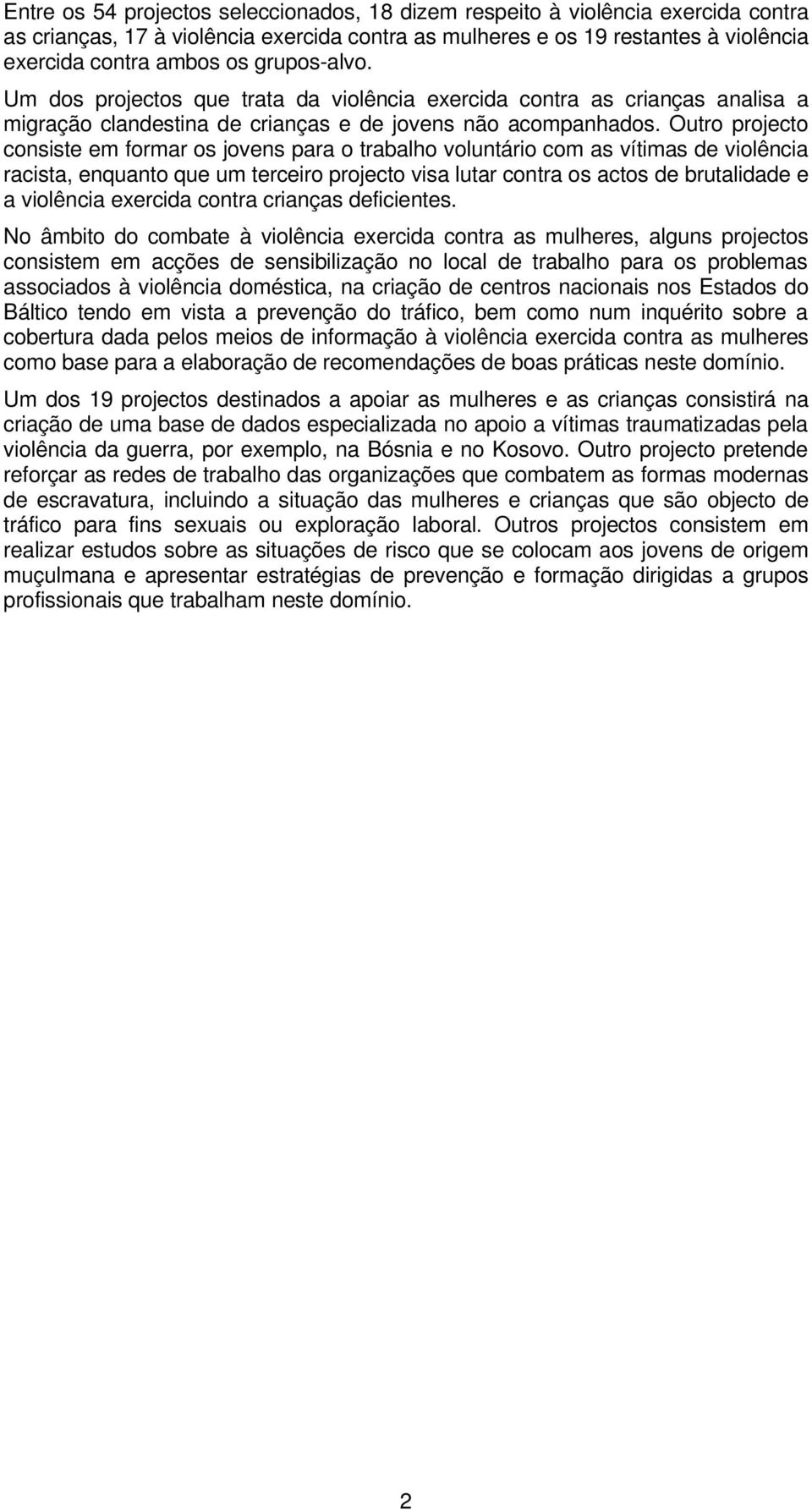 Entre os 54 projectos seleccionados, 18 dizem respeito à violência exercida contra as crianças, 17 à violência exercida contra as mulheres e os 19 restantes à violência exercida contra ambos os grupos-alvo.

Um dos projectos que trata da violência exercida contra as crianças analisa a migração clandestina de crianças e de jovens não acompanhados. Outro projecto consiste em formar os jovens para o trabalho voluntário com as vítimas de violência racista, enquanto que um terceiro projecto visa lutar contra os actos de brutalidade e a violência exercida contra crianças deficientes.

No âmbito do combate à violência exercida contra as mulheres, alguns projectos consistem em acções de sensibilização no local de trabalho para os problemas associados à violência doméstica, na criação de centros nacionais nos Estados do Báltico tendo em vista a prevenção do tráfico, bem como num inquérito sobre a cobertura dada pelos meios de informação à violência exercida contra as mulheres como base para a elaboração de recomendações de boas práticas neste domínio.

Um dos 19 projectos destinados a apoiar as mulheres e as crianças consistirá na criação de uma base de dados especializada no apoio a vítimas traumatizadas pela violência da guerra, por exemplo, na Bósnia e no Kosovo. Outro projecto pretende reforçar as redes de trabalho das organizações que combatem as formas modernas de escravatura, incluindo a situação das mulheres e crianças que são objecto de tráfico para fins sexuais ou exploração laboral. Outros projectos consistem em realizar estudos sobre as situações de risco que se colocam aos jovens de origem muçulmana e apresentar estratégias de prevenção e formação dirigidas a grupos profissionais que trabalham neste domínio.

2